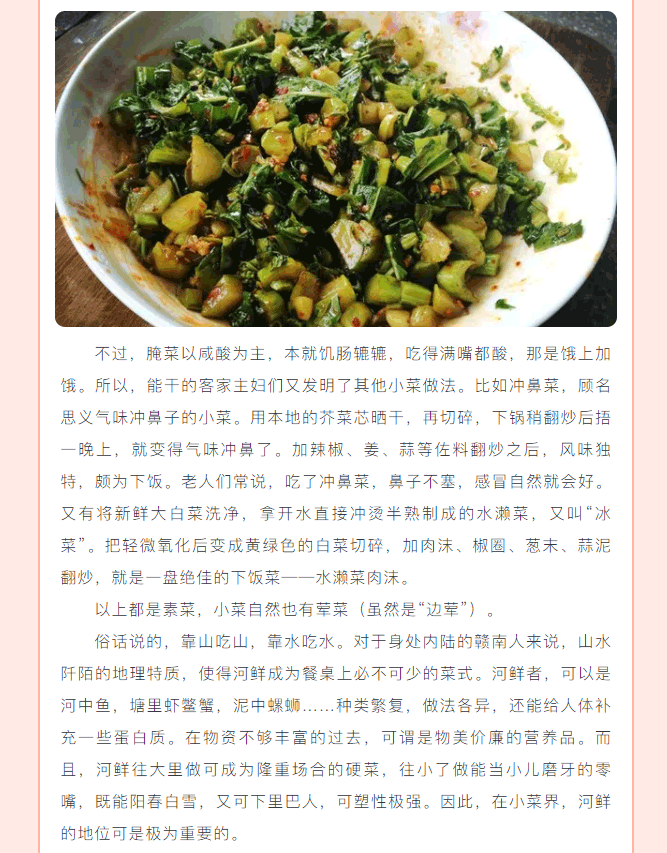 不过，腌菜以咸酸为主，本就饥肠辘辘，吃得满嘴都酸，那是饿上加饿。所以，能干的客家主妇们又发明了其他小菜做法。比如冲鼻菜，顾名思义气味冲鼻子的小菜。用本地的芥菜芯晒干，再切碎，下锅稍翻炒后捂一晚上，就变得气味冲鼻了。加辣椒、姜、蒜等佐料翻炒之后，风味独特，颇为下饭。老人们常说，吃了冲鼻菜，鼻子不塞，感冒自然就会好。又有将新鲜大白菜洗净，拿开水直接冲烫半熟制成的水濑菜，又叫“冰菜”。把轻微氧化后变成黄绿色的白菜切碎，加肉沫、椒圈、葱末、蒜泥翻炒，就是一盘绝佳的下饭菜——水濑菜肉沫。

以上都是素菜，小菜自然也有荤菜（虽然是“边荤”）。

俗话说的，靠山吃山，靠水吃水。对于身处内陆的赣南人来说，山水阡陌的地理特质，使得河鲜成为餐桌上必不可少的菜式。河鲜者，可以是河中鱼，塘里虾鳖蟹，泥中螺蛳……种类繁复，做法各异，还能给人体补充一些蛋白质。在物资不够丰富的过去，可谓是物美价廉的营养品。而且，河鲜往大里做可成为隆重场合的硬菜，往小了做能当小儿磨牙的零嘴，既能阳春白雪，又可下里巴人，可塑性极强。因此，在小菜界，河鲜的地位可是极为重要的。